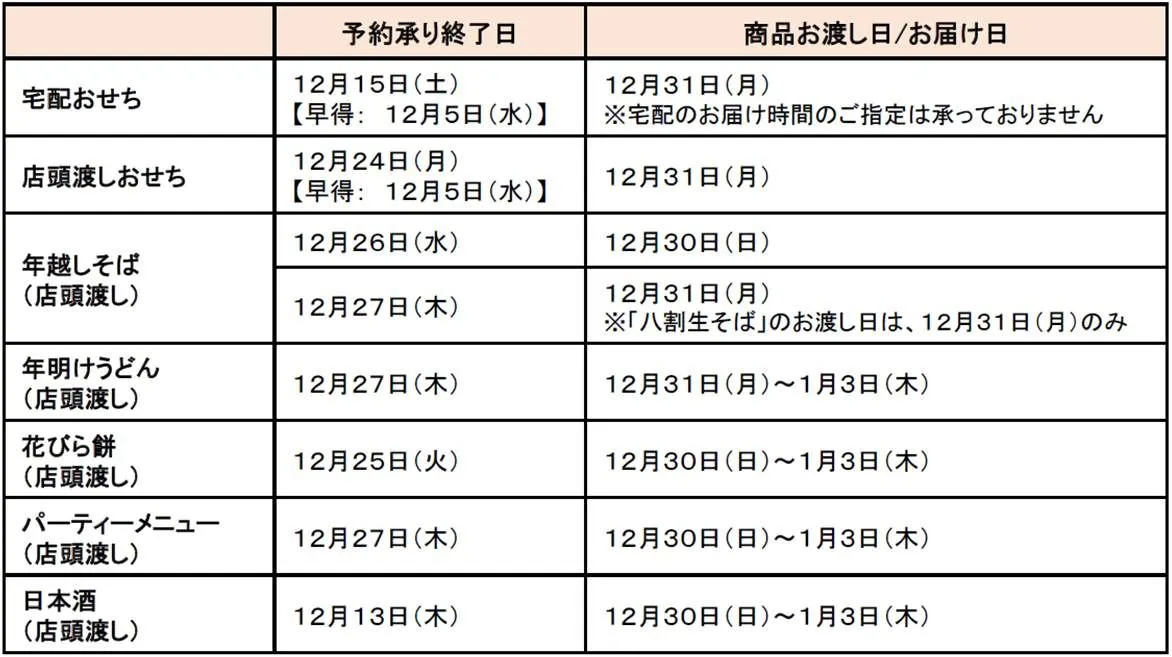 |  | 予約承り終了日 | 商品お渡し日/お届け日 |
|---|---|---|
| 宅配おせち | 12月15日(土) 【早得: 12月5日(水)】 | 12月31日(月) ※宅配のお届け時間のご指定は承っておりません |
| 店頭渡しおせち | 12月24日(月) 【早得: 12月5日(水)】 | 12月31日(月) |
| 年越しそば (店頭渡し) | 12月26日(水) | 12月30日(日) |
|  | 12月27日(木) | 12月31日(月) ※「八割生そば」のお渡し日は、12月31日(月)のみ |
| 年明けうどん (店頭渡し) | 12月27日(木) | 12月31日(月)～1月3日(木) |
| 花びら餅 (店頭渡し) | 12月25日(火) | 12月30日(日)～1月3日(木) |
| パーティーメニュー (店頭渡し) | 12月27日(木) | 12月30日(日)～1月3日(木) |
| 日本酒 (店頭渡し) | 12月13日(木) | 12月30日(日)～1月3日(木) |